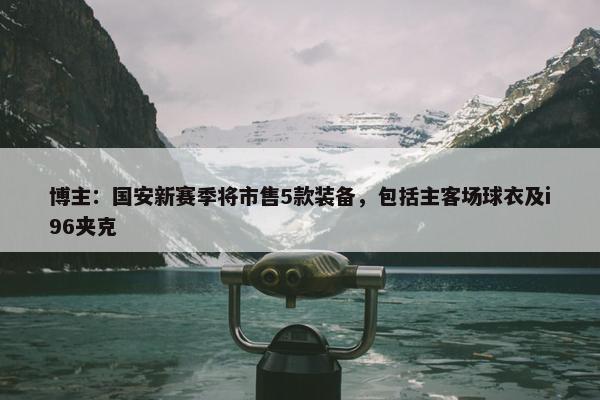 博主：国安新赛季将市售5款装备，包括主客场球衣及i96夹克